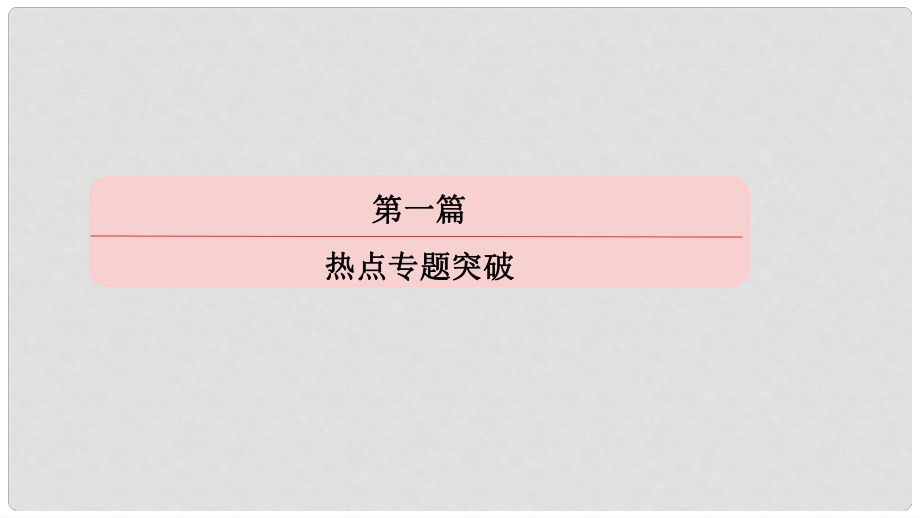 第一篇

热点专题突破